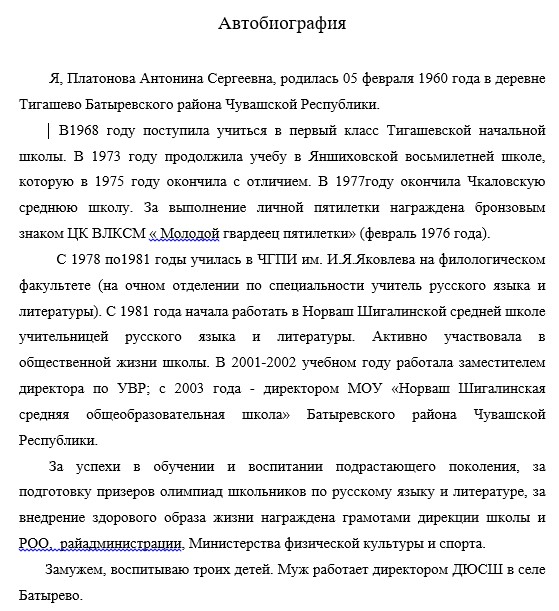 Автобиография

Я, Платонова Антонина Сергеевна, родилась 05 февраля 1960 года в деревне Тигашево Батыревского района Чувашской Республики.

В1968 году поступила учиться в первый класс Тигашевской начальной школы. В 1973 году продолжила учебу в Яншиховской восьмилетней школе, которую в 1975 году окончила с отличием. В 1977году окончила Чкаловскую среднюю школу. За выполнение личной пятилетки награждена бронзовым знаком ЦК ВЛКСМ « Молодой гвардеец пятилетки» (февраль 1976 года).

С 1978 по1981 годы училась в ЧГПИ им. И.Я.Яковлева на филологическом факультете (на очном отделении по специальности учитель русского языка и литературы). С 1981 года начала работать в Норваш Шигалинской средней школе учительницей русского языка и литературы. Активно участвовала в общественной жизни школы. В 2001-2002 учебном году работала заместителем директора по УВР; с 2003 года - директором МОУ «Норваш Шигалинская средняя общеобразовательная школа» Батыревского района Чувашской Республики.

За успехи в обучении и воспитании подрастающего поколения, за подготовку призеров олимпиад школьников по русскому языку и литературе, за внедрение здорового образа жизни награждена грамотами дирекции школы и РОО, райадминистрации, Министерства физической культуры и спорта.

Замужем, воспитываю троих детей. Муж работает директором ДЮСШ в селе Батырево.